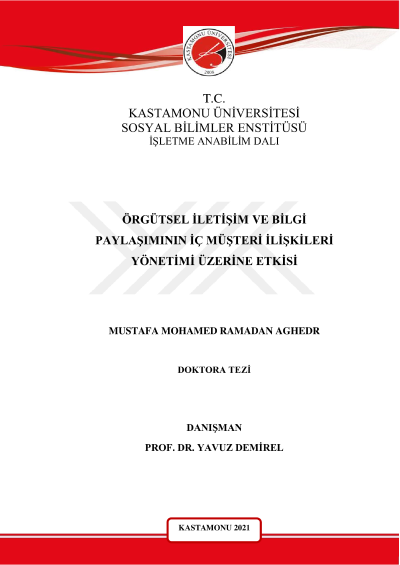 KASTAMONU ÜNİVERSİTESİ
2006

T.C.
KASTAMONU ÜNİVERSİTESİ
SOSYAL BİLİMLER ENSTİTÜSÜ
İŞLETME ANABİLİM DALI

ÖRGÜTSEL İLETİŞİM VE BİLGİ PAYLAŞIMININ İÇ MÜŞTERİ İLİŞKİLERİ YÖNETİMİ ÜZERİNE ETKİSİ

MUSTAFA MOHAMED RAMADAN AGHEDR

DOKTORA TEZİ

DANIŞMAN
PROF. DR. YAVUZ DEMİREL

KASTAMONU 2021